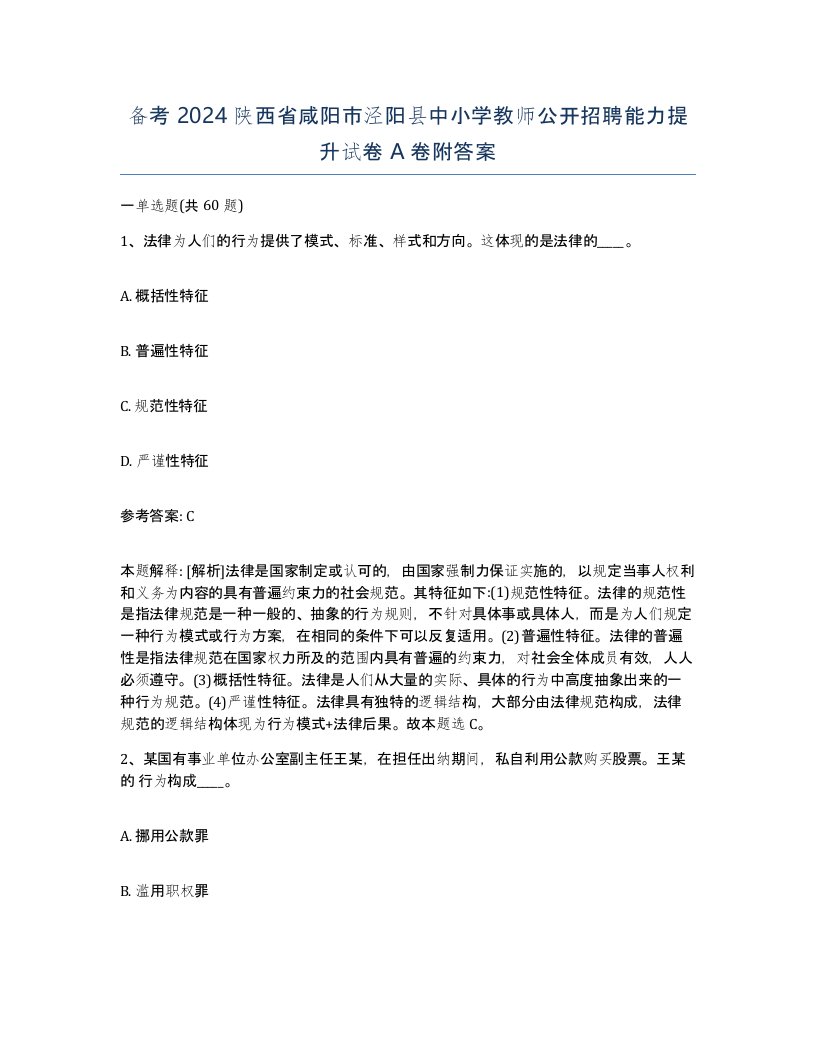 备考 2024 陕西省咸阳市泾阳县中小学教师公开招聘能力提升试卷 A 卷附答案

一单选题(共 60 题)

1、法律为人们的行为提供了模式、标准、样式和方向。这体现的是法律的____。

A. 概括性特征

B. 普遍性特征

C. 规范性特征

D. 严谨性特征

参考答案: C

本题解释: [解析]法律是国家制定或认可的，由国家强制力保证实施的，以规定当事人权利和义务为内容的具有普遍约束力的社会规范。其特征如下:(1)规范性特征。法律的规范性是指法律规范是一种一般的、抽象的行为规则，不针对具体事或具体人，而是为人们规定一种行为模式或行为方案，在相同的条件下可以反复适用。(2)普遍性特征。法律的普遍性是指法律规范在国家权力所及的范围内具有普遍的约束力，对社会全体成员有效，人人必须遵守。(3)概括性特征。法律是人们从大量的实际、具体的行为中高度抽象出来的一种行为规范。(4)严谨性特征。法律具有独特的逻辑结构，大部分由法律规范构成，法律规范的逻辑结构体现为行为模式+法律后果。故本题选 C。

2、某国有事业单位办公室副主任王某，在担任出纳期间，私自利用公款购买股票。王某的 行为构成____。

A. 挪用公款罪

B. 滥用职权罪